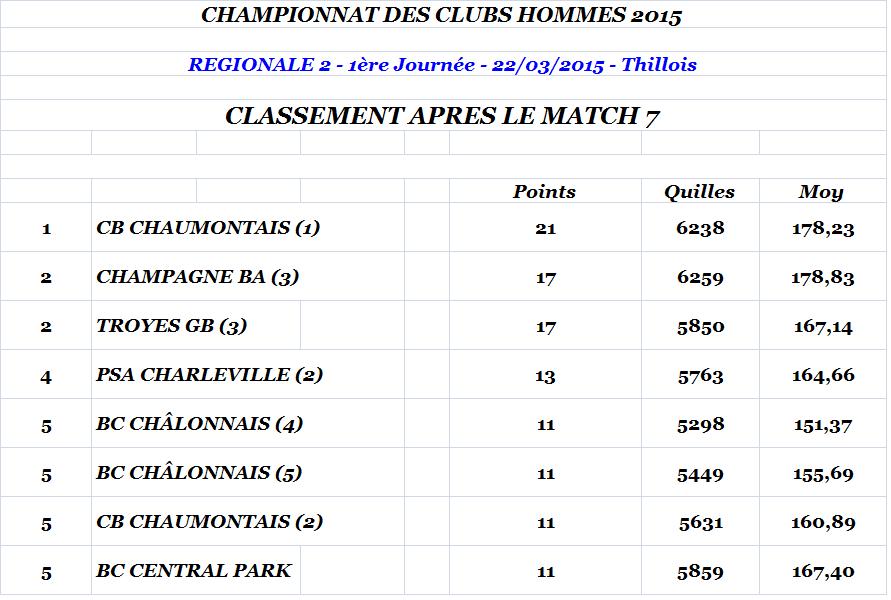 CHAMPIONNAT DES CLUBS HOMMES 2015

REGIONALE 2 - 1ère Journée - 22/03/2015 - Thillois

CLASSEMENT APRES LE MATCH 7

|  |  | Points | Quilles | Moy |
|---|---|---|---|---|
| 1 | CB CHAUMONTAIS (1) | 21 | 6238 | 178,23 |
| 2 | CHAMPAGNE BA (3) | 17 | 6259 | 178,83 |
| 2 | TROYES GB (3) | 17 | 5850 | 167,14 |
| 4 | PSA CHARLEVILLE (2) | 13 | 5763 | 164,66 |
| 5 | BC CHÂLONNAIS (4) | 11 | 5298 | 151,37 |
| 5 | BC CHÂLONNAIS (5) | 11 | 5449 | 155,69 |
| 5 | CB CHAUMONTAIS (2) | 11 | 5631 | 160,89 |
| 5 | BC CENTRAL PARK | 11 | 5859 | 167,40 |